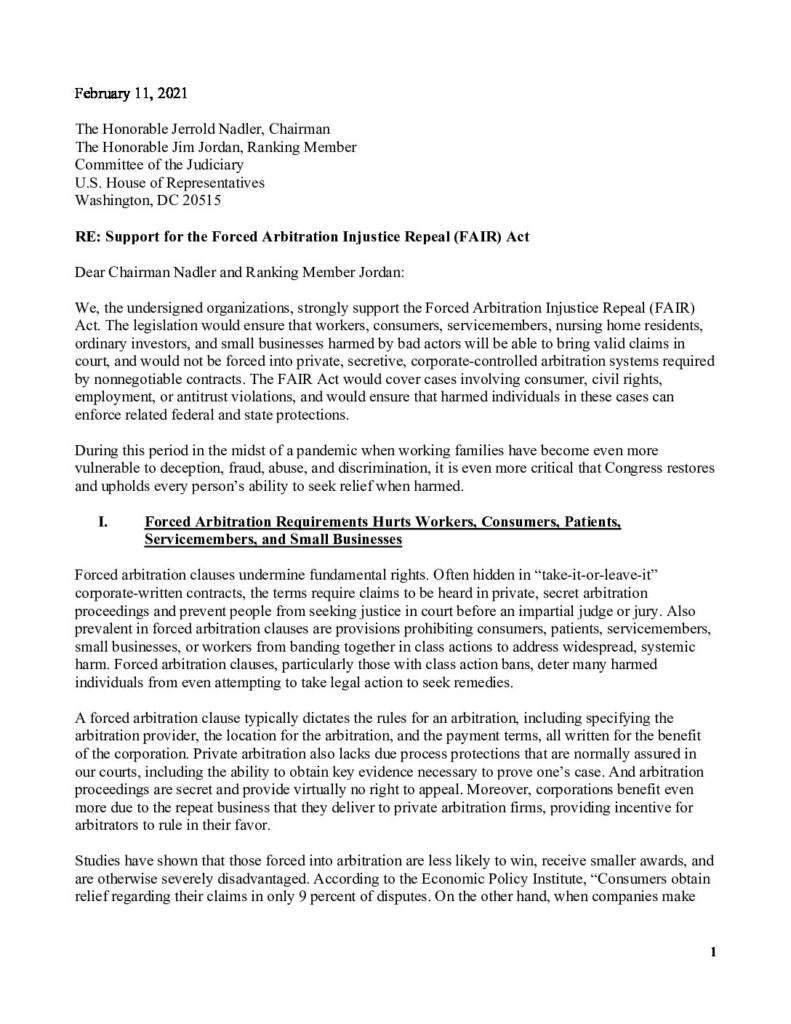 February 11, 2021

The Honorable Jerrold Nadler, Chairman
The Honorable Jim Jordan, Ranking Member
Committee of the Judiciary
U.S. House of Representatives
Washington, DC 20515

RE: Support for the Forced Arbitration Injustice Repeal (FAIR) Act

Dear Chairman Nadler and Ranking Member Jordan:

We, the undersigned organizations, strongly support the Forced Arbitration Injustice Repeal (FAIR) Act. The legislation would ensure that workers, consumers, servicemembers, nursing home residents, ordinary investors, and small businesses harmed by bad actors will be able to bring valid claims in court, and would not be forced into private, secretive, corporate-controlled arbitration systems required by nonnegotiable contracts. The FAIR Act would cover cases involving consumer, civil rights, employment, or antitrust violations, and would ensure that harmed individuals in these cases can enforce related federal and state protections.

During this period in the midst of a pandemic when working families have become even more vulnerable to deception, fraud, abuse, and discrimination, it is even more critical that Congress restores and upholds every person's ability to seek relief when harmed.

I. Forced Arbitration Requirements Hurts Workers, Consumers, Patients, Servicemembers, and Small Businesses

Forced arbitration clauses undermine fundamental rights. Often hidden in "take-it-or-leave-it" corporate-written contracts, the terms require claims to be heard in private, secret arbitration proceedings and prevent people from seeking justice in court before an impartial judge or jury. Also prevalent in forced arbitration clauses are provisions prohibiting consumers, patients, servicemembers, small businesses, or workers from banding together in class actions to address widespread, systemic harm. Forced arbitration clauses, particularly those with class action bans, deter many harmed individuals from even attempting to take legal action to seek remedies.

A forced arbitration clause typically dictates the rules for an arbitration, including specifying the arbitration provider, the location for the arbitration, and the payment terms, all written for the benefit of the corporation. Private arbitration also lacks due process protections that are normally assured in our courts, including the ability to obtain key evidence necessary to prove one's case. And arbitration proceedings are secret and provide virtually no right to appeal. Moreover, corporations benefit even more due to the repeat business that they deliver to private arbitration firms, providing incentive for arbitrators to rule in their favor.

Studies have shown that those forced into arbitration are less likely to win, receive smaller awards, and are otherwise severely disadvantaged. According to the Economic Policy Institute, "Consumers obtain relief regarding their claims in only 9 percent of disputes. On the other hand, when companies make

1